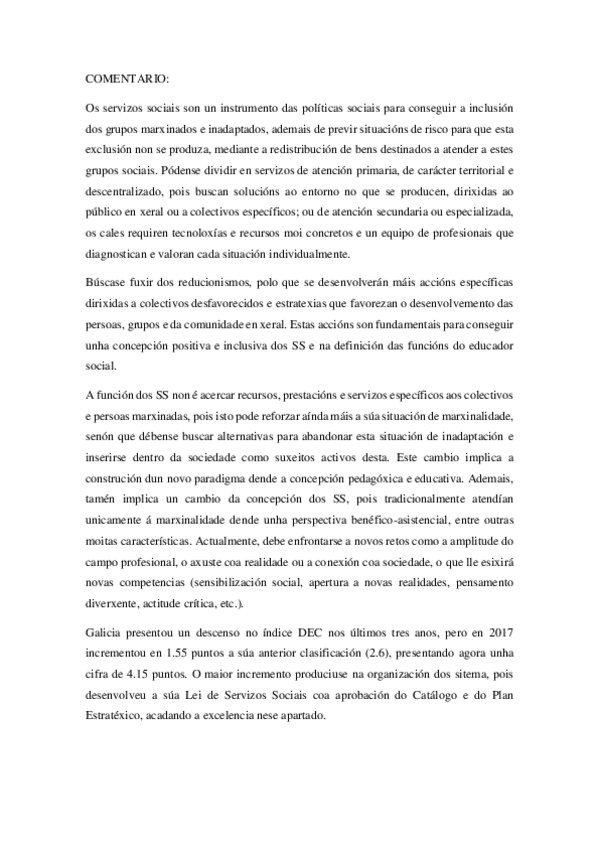 COMENTARIO:

Os servizos sociais son un instrumento das políticas sociais para conseguir a inclusión dos grupos marxinados e inadaptados, ademais de previr situacións de risco para que esta exclusión non se produza, mediante a redistribución de bens destinados a atender a estes grupos sociais. Pódense dividir en servizos de atención primaria, de carácter territorial e descentralizado, pois buscan solucións ao entorno no que se producen, dirixidas ao público en xeral ou a colectivos específicos; ou de atención secundaria ou especializada, os cales requiren tecnoloxías e recursos moi concretos e un equipo de profesionais que diagnostican e valoran cada situación individualmente.

Búscase fuxir dos reducionismos, polo que se desenvolverán máis accións específicas dirixidas a colectivos desfavorecidos e estratexias que favorezan o desenvolvemento das persoas, grupos e da comunidade en xeral. Estas accións son fundamentais para conseguir unha concepción positiva e inclusiva dos SS e na definición das funcións do educador social.

A función dos SS non é acercar recursos, prestacións e servizos específicos aos colectivos e persoas marxinadas, pois isto pode reforzar aínda máis a súa situación de marxinalidade, senón que débense buscar alternativas para abandonar esta situación de inadaptación e inserirse dentro da sociedade como suxeitos activos desta. Este cambio implica a construción dun novo paradigma dende a concepción pedagóxica e educativa. Ademais, tamén implica un cambio da concepción dos SS, pois tradicionalmente atendían unicamente á marxinalidade dende unha perspectiva benéfico-asistencial, entre outras moitas características. Actualmente, debe enfrontarse a novos retos como a amplitude do campo profesional, o axuste coa realidade ou a conexión coa sociedade, o que lle esixirá novas competencias (sensibilización social, apertura a novas realidades, pensamento diverxente, actitude crítica, etc.).

Galicia presentou un descenso no índice DEC nos últimos tres anos, pero en 2017 incrementou en 1.55 puntos a súa anterior clasificación (2.6), presentando agora unha cifra de 4.15 puntos. O maior incremento produciuse na organización dos sitema, pois desenvolveu a súa Lei de Servizos Sociais coa aprobación do Catálogo e do Plan Estratéxico, acadando a excelencia nese apartado.